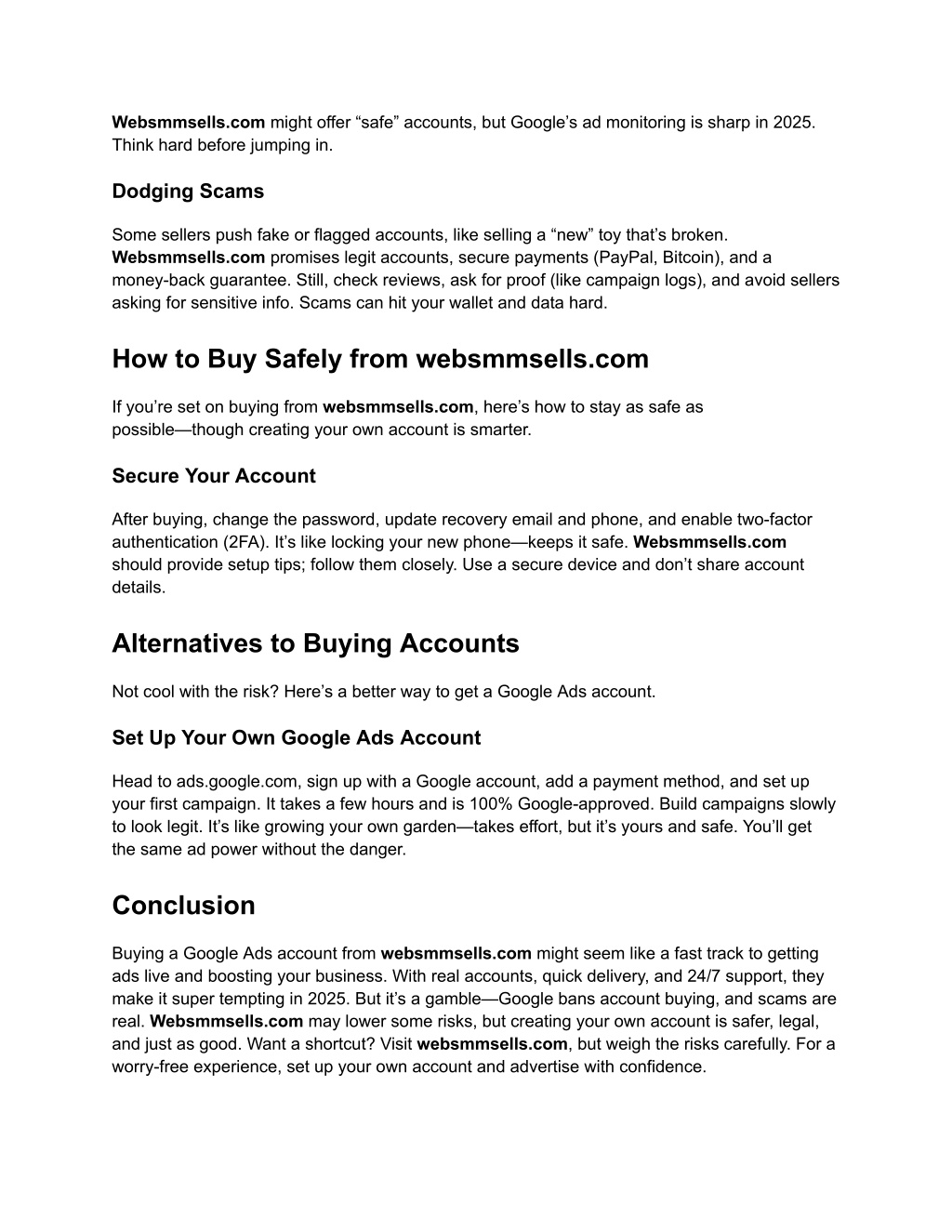 Websmmsells.com might offer “safe” accounts, but Google’s ad monitoring is sharp in 2025. Think hard before jumping in.

Dodging Scams

Some sellers push fake or flagged accounts, like selling a “new” toy that’s broken. Websmmsells.com promises legit accounts, secure payments (PayPal, Bitcoin), and a money-back guarantee. Still, check reviews, ask for proof (like campaign logs), and avoid sellers asking for sensitive info. Scams can hit your wallet and data hard.

How to Buy Safely from websmmsells.com

If you’re set on buying from websmmsells.com, here’s how to stay as safe as possible—though creating your own account is smarter.

Secure Your Account

After buying, change the password, update recovery email and phone, and enable two-factor authentication (2FA). It’s like locking your new phone—keeps it safe. Websmmsells.com should provide setup tips; follow them closely. Use a secure device and don’t share account details.

Alternatives to Buying Accounts

Not cool with the risk? Here’s a better way to get a Google Ads account.

Set Up Your Own Google Ads Account

Head to ads.google.com, sign up with a Google account, add a payment method, and set up your first campaign. It takes a few hours and is 100% Google-approved. Build campaigns slowly to look legit. It’s like growing your own garden—takes effort, but it’s yours and safe. You’ll get the same ad power without the danger.

Conclusion

Buying a Google Ads account from websmmsells.com might seem like a fast track to getting ads live and boosting your business. With real accounts, quick delivery, and 24/7 support, they make it super tempting in 2025. But it’s a gamble—Google bans account buying, and scams are real. Websmmsells.com may lower some risks, but creating your own account is safer, legal, and just as good. Want a shortcut? Visit websmmsells.com, but weigh the risks carefully. For a worry-free experience, set up your own account and advertise with confidence.